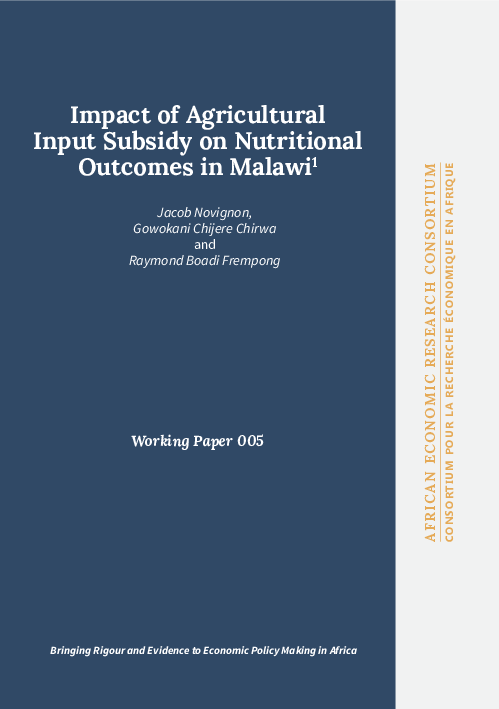 Impact of Agricultural Input Subsidy on Nutritional Outcomes in Malawi$^1$

Jacob Novignon,
Gowokani Chijere Chirwa
and
Raymond Boadi Frempong

Working Paper 005

Bringing Rigour and Evidence to Economic Policy Making in Africa

AFRICAN ECONOMIC RESEARCH CONSORTIUM
CONSORTIUM POUR LA RECHERCHE ÉCONOMIQUE EN AFRIQUE